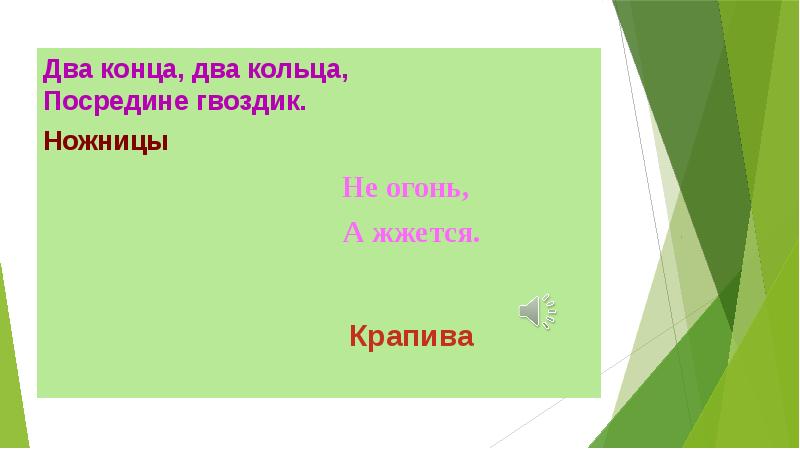 Два конца, два кольца,
Посредине гвоздик.

Ножницы

Не огонь,
А жжется.

Крапива